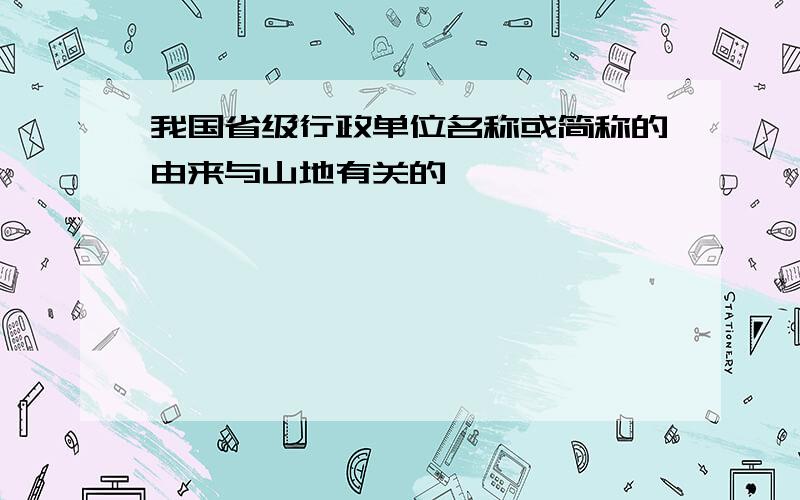 我国省级行政单位名称或简称的由来与山地有关的

STATIONERY